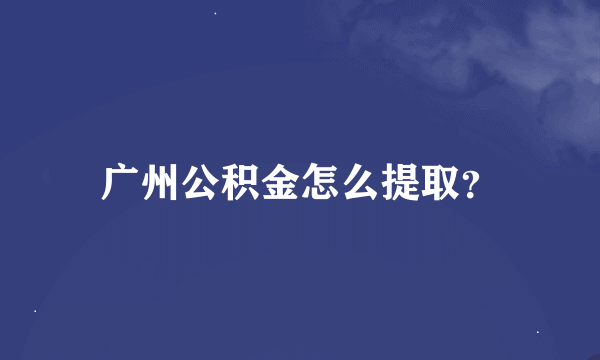 广州公积金怎么提取?